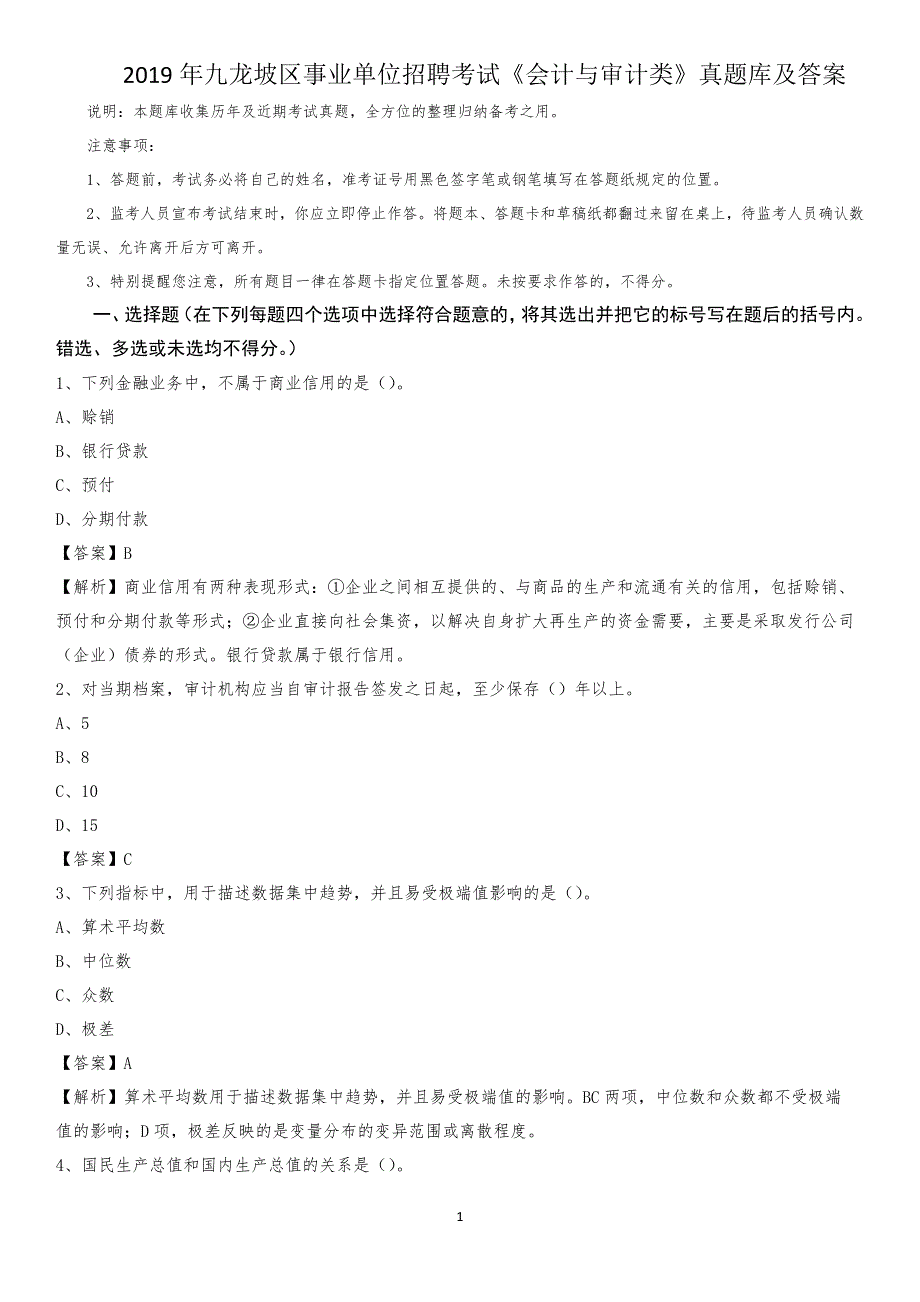 2019年九龙坡区事业单位招聘考试《会计与审计类》真题库及答案

说明：本题库收集历年及近期考试真题，全方位的整理归纳备考之用。

注意事项：

1、答题前，考试务必将自己的姓名，准考证号用黑色签字笔或钢笔填写在答题纸规定的位置。

2、监考人员宣布考试结束时，你应立即停止作答。将题本、答题卡和草稿纸都翻过来留在桌上，待监考人员确认数量无误、允许离开后方可离开。

3、特别提醒您注意，所有题目一律在答题卡指定位置答题。未按要求作答的，不得分。

一、选择题（在下列每题四个选项中选择符合题意的，将其选出并把它的标号写在题后的括号内。错选、多选或未选均不得分。）

1、下列金融业务中，不属于商业信用的是（）。

A、赊销

B、银行贷款

C、预付

D、分期付款

【答案】B

【解析】商业信用有两种表现形式：①企业之间相互提供的、与商品的生产和流通有关的信用，包括赊销、预付和分期付款等形式；②企业直接向社会集资，以解决自身扩大再生产的资金需要，主要是采取发行公司（企业）债券的形式。银行贷款属于银行信用。

2、对当期档案，审计机构应当自审计报告签发之日起，至少保存（）年以上。

A、5

B、8

C、10

D、15

【答案】C

3、下列指标中，用于描述数据集中趋势，并且易受极端值影响的是（）。

A、算术平均数

B、中位数

C、众数

D、极差

【答案】A

【解析】算术平均数用于描述数据集中趋势，并且易受极端值的影响。BC两项，中位数和众数都不受极端值的影响；D项，极差反映的是变量分布的变异范围或离散程度。

4、国民生产总值和国内生产总值的关系是（）。

1